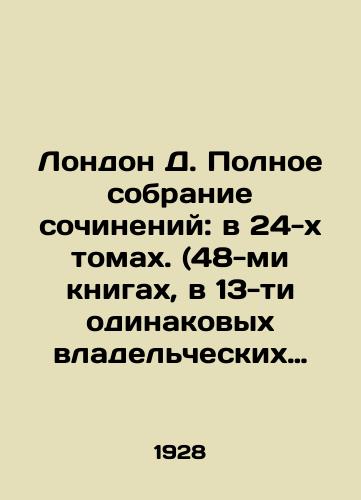 Лондон Д. Полное собрание сочинений: в 24-х томах. (48-ми книгах, в 13-ти одинаковых владельческих…

1928